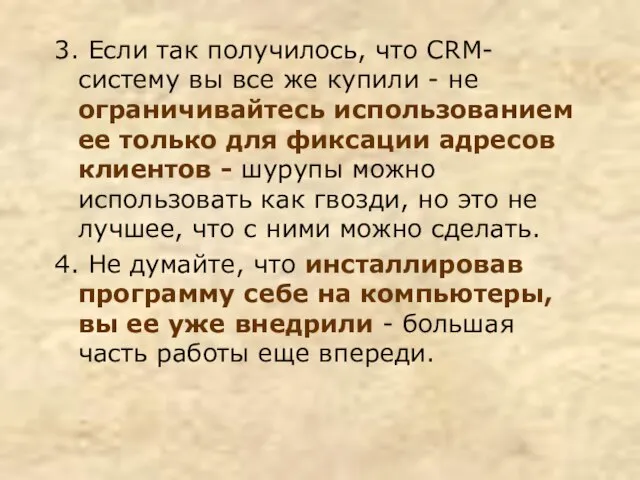 3. Если так получилось, что CRM-систему вы все же купили - не ограничивайтесь использованием ее только для фиксации адресов клиентов - шурупы можно использовать как гвозди, но это не лучшее, что с ними можно сделать.

4. Не думайте, что инсталлировав программу себе на компьютеры, вы ее уже внедрили - большая часть работы еще впереди.